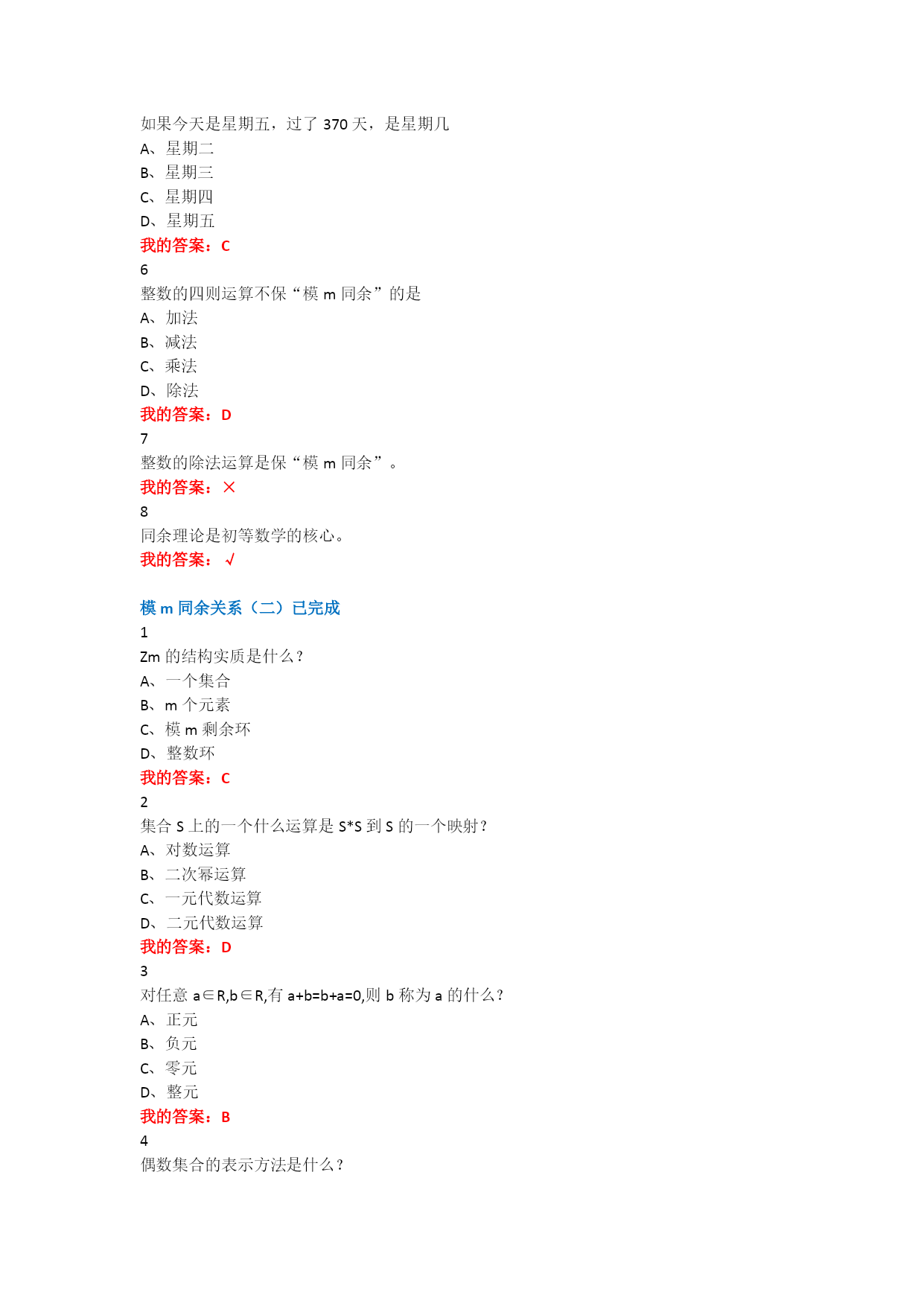 如果今天是星期五，过了 370 天，是星期几
A、星期二
B、星期三
C、星期四
D、星期五
我的答案：C
6
整数的四则运算不保“模 m 同余”的是
A、加法
B、减法
C、乘法
D、除法
我的答案：D
7
整数的除法运算是保“模 m 同余”。
我的答案：×
8
同余理论是初等数学的核心。
我的答案：√

模 m 同余关系（二）已完成
1
Zm 的结构实质是什么？
A、一个集合
B、m 个元素
C、模 m 剩余环
D、整数环
我的答案：C
2
集合 S 上的一个什么运算是 S*S 到 S 的一个映射？
A、对数运算
B、二次幂运算
C、一元代数运算
D、二元代数运算
我的答案：D
3
对任意 a∈R,b∈R,有 a+b=b+a=0,则 b 称为 a 的什么？
A、正元
B、负元
C、零元
D、整元
我的答案：B
4
偶数集合的表示方法是什么？